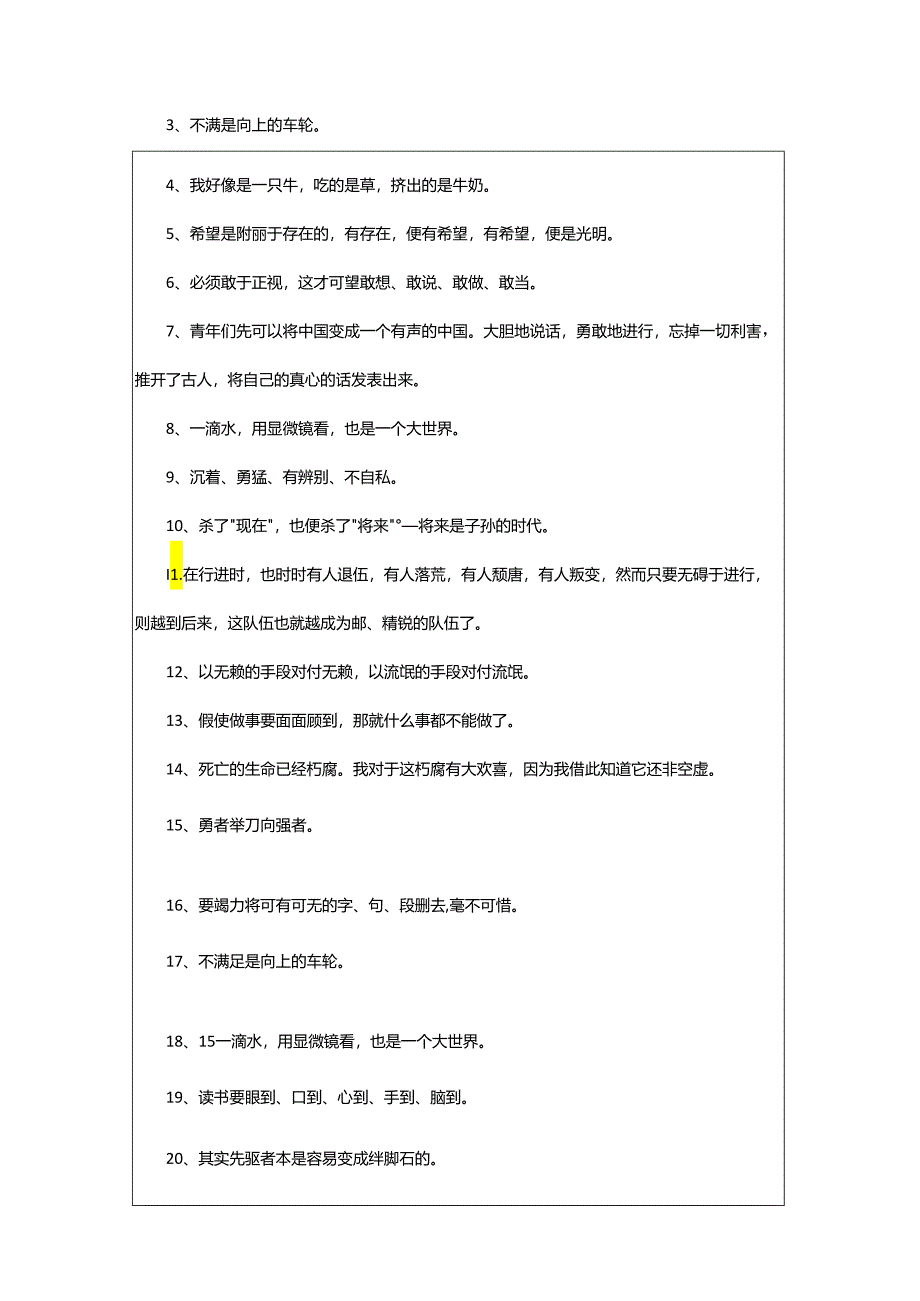 3、不满是向上的车轮。

4、我好像是一只牛，吃的是草，挤出的是牛奶。

5、希望是附丽于存在的，有存在，便有希望，有希望，便是光明。

6、必须敢于正视，这才可望敢想、敢说、敢做、敢当。

7、青年们先可以将中国变成一个有声的中国。大胆地说话，勇敢地进行，忘掉一切利害，推开了古人，将自己的真心的话发表出来。

8、一滴水，用显微镜看，也是一个大世界。

9、沉着、勇猛、有辨别、不自私。

10、杀了"现在"，也便杀了"将来"°—将来是子孙的时代。

I1.在行进时，也时时有人退伍，有人落荒，有人颓唐，有人叛变，然而只要无碍于进行，则越到后来，这队伍也就越成为邮、精锐的队伍了。

12、以无赖的手段对付无赖，以流氓的手段对付流氓。

13、假使做事要面面顾到，那就什么事都不能做了。

14、死亡的生命已经朽腐。我对于这朽腐有大欢喜，因为我借此知道它还非空虚。

15、勇者举刀向强者。

16、要竭力将可有可无的字、句、段删去,毫不可惜。

17、不满足是向上的车轮。

18、15一滴水，用显微镜看，也是一个大世界。

19、读书要眼到、口到、心到、手到、脑到。

20、其实先驱者本是容易变成绊脚石的。